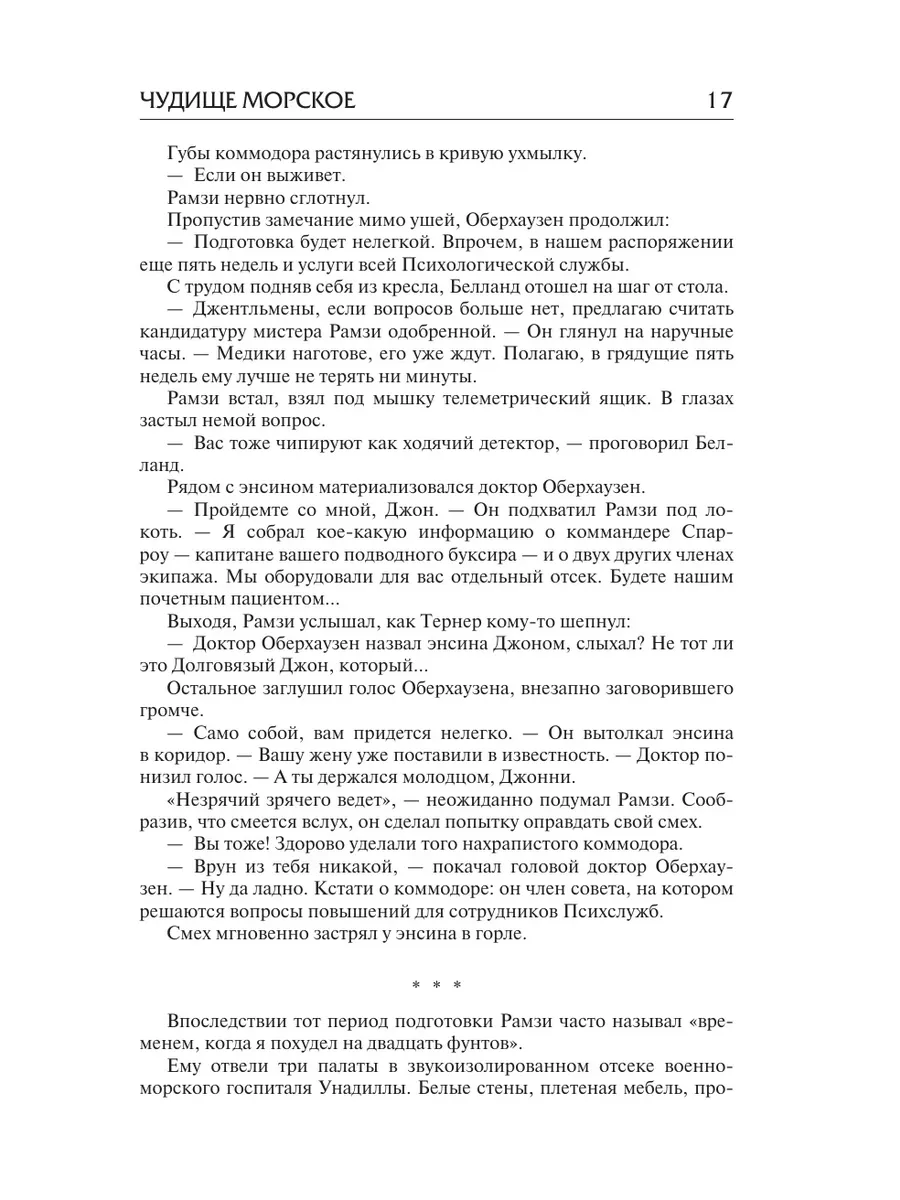 ЧУДИЩЕ МОРСКОЕ 17

Губы коммодора растянулись в кривую ухмылку.

— Если он выживет.

Рамзи нервно сглотнул.

Пропустив замечание мимо ушей, Оберхаузен продолжил:

— Подготовка будет нелегкой. Впрочем, в нашем распоряжении еще пять недель и услуги всей Психологической службы.

С трудом подняв себя из кресла, Белланд отошел на шаг от стола.

— Джентльмены, если вопросов больше нет, предлагаю считать кандидатуру мистера Рамзи одобренной. — Он глянул на наручные часы. — Медики наготове, его уже ждут. Полагаю, в грядущие пять недель ему лучше не терять ни минуты.

Рамзи встал, взял под мышку телеметрический ящик. В глазах застыл немой вопрос.

— Вас тоже чипируют как ходячий детектор, — проговорил Белланд.

Рядом с энсином материализовался доктор Оберхаузен.

— Пройдемте со мной, Джон. — Он подхватил Рамзи под локоть. — Я собрал кое-какую информацию о коммандере Спарроу — капитане вашего подводного буксира — и о двух других членах экипажа. Мы оборудовали для вас отдельный отсек. Будете нашим почетным пациентом...

Выходя, Рамзи услышал, как Тернер кому-то шепнул:

— Доктор Оберхаузен назвал энсина Джоном, слыхал? Не тот ли это Долговязый Джон, который...

Остальное заглушил голос Оберхаузена, внезапно заговорившего громче.

— Само собой, вам придется нелегко. — Он вытолкал энсина в коридор. — Вашу жену уже поставили в известность. — Доктор понизил голос. — А ты держался молодцом, Джонни.

«Незрячий зрячего ведет», — неожиданно подумал Рамзи. Сообразив, что смеется вслух, он сделал попытку оправдать свой смех.

— Вы тоже! Здорово уделали того нахрапистого коммодора.

— Врун из тебя никакой, — покачал головой доктор Оберхаузен. — Ну да ладно. Кстати о коммодоре: он член совета, на котором решаются вопросы повышений для сотрудников Психслужб.

Смех мгновенно застрял у энсина в горле.

* * *

Впоследствии тот период подготовки Рамзи часто называл «временем, когда я похудел на двадцать фунтов».

Ему отвели три палаты в звукоизолированном отсеке военно-морского госпиталя Унадиллы. Белые стены, плетеная мебель, про-